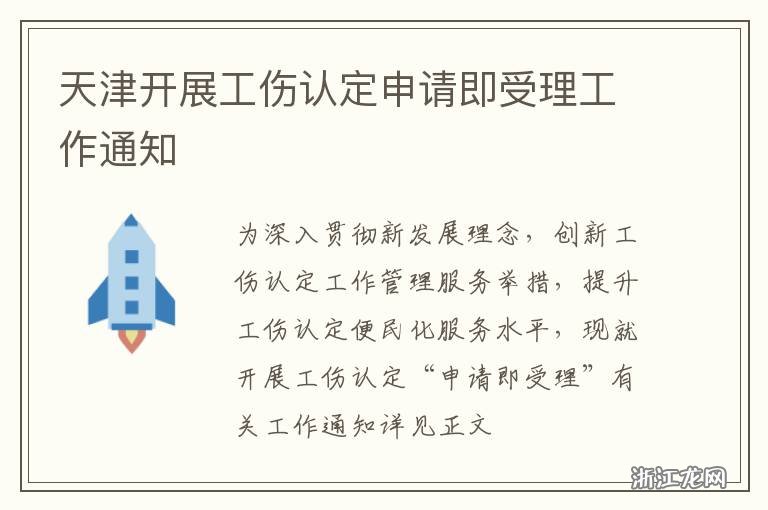 天津开展工伤认定申请即受理工作通知

为深入贯彻新发展理念，创新工伤认定工作管理服务举措，提升工伤认定便民化服务水平，现就开展工伤认定“申请即受理”有关工作通知详见正文

浙江龙网